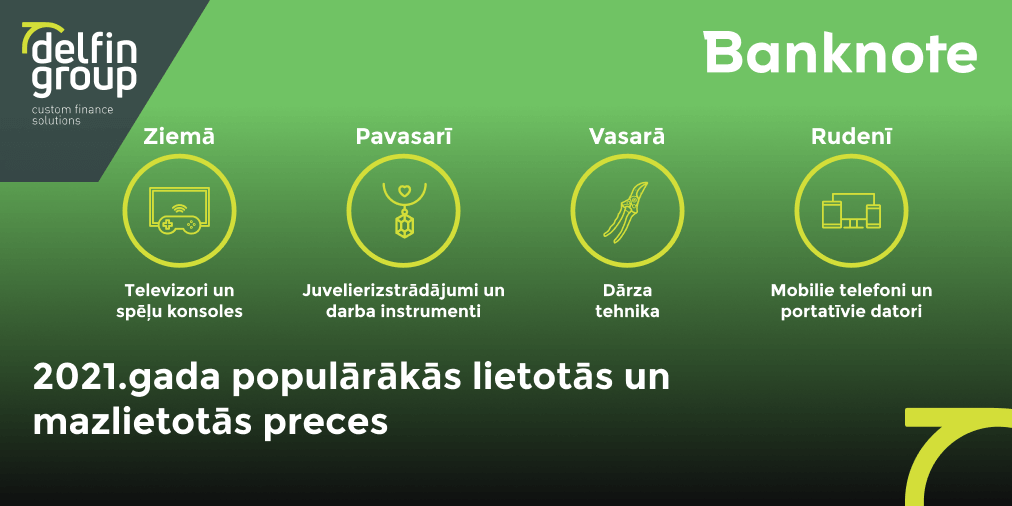 delfin group
custom finance solutions

Banknote

Ziemā
Televizori un spēļu konsoles

Pavasarī
Juvelierizstrādājumi un darba instrumenti

Vasarā
Dārza tehnika

Rudenī
Mobilie telefoni un portatīvie datori

2021.gada populārākās lietotās un mazlietotās preces